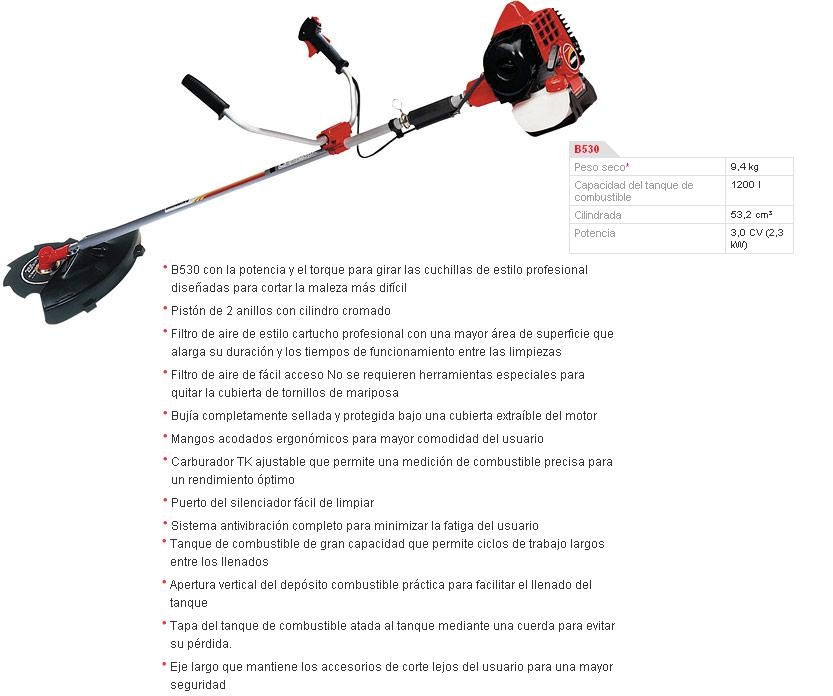 B530

| Peso seco* | 9,4 kg |
|---|---|
| Capacidad del tanque de combustible | 1200 l |
| Cilindrada | 53,2 cm³ |
| Potencia | 3,0 CV (2,3 kW) |

* B530 con la potencia y el torque para girar las cuchillas de estilo profesional diseñadas para cortar la maleza más difícil
* Pistón de 2 anillos con cilindro cromado
* Filtro de aire de estilo cartucho profesional con una mayor área de superficie que alarga su duración y los tiempos de funcionamiento entre las limpiezas
* Filtro de aire de fácil acceso No se requieren herramientas especiales para quitar la cubierta de tornillos de mariposa
* Bujía completamente sellada y protegida bajo una cubierta extraíble del motor
* Mangos acodados ergonómicos para mayor comodidad del usuario
* Carburador TK ajustable que permite una medición de combustible precisa para un rendimiento óptimo
* Puerto del silenciador fácil de limpiar
* Sistema antivibración completo para minimizar la fatiga del usuario
* Tanque de combustible de gran capacidad que permite ciclos de trabajo largos entre los llenados
* Apertura vertical del depósito combustible práctica para facilitar el llenado del tanque
* Tapa del tanque de combustible atada al tanque mediante una cuerda para evitar su pérdida.
* Eje largo que mantiene los accesorios de corte lejos del usuario para una mayor seguridad